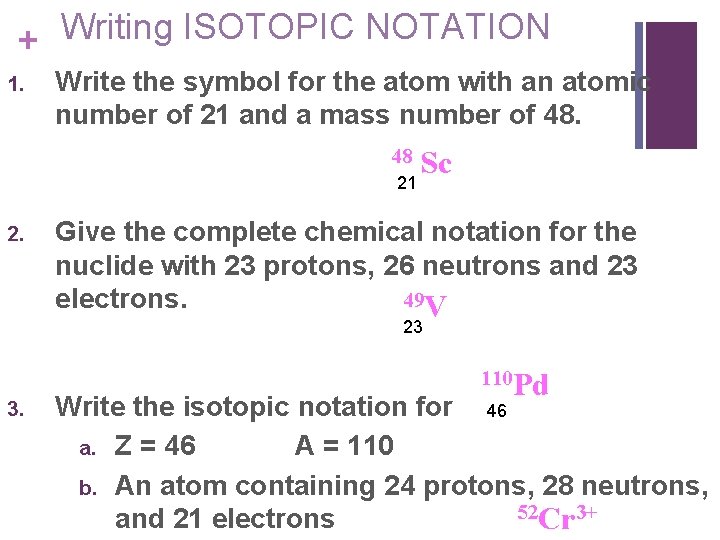 + Writing ISOTOPIC NOTATION

1. Write the symbol for the atom with an atomic number of 21 and a mass number of 48.

$^{48}_{21}Sc$

2. Give the complete chemical notation for the nuclide with 23 protons, 26 neutrons and 23 electrons.

$^{49}_{23}V$

3. Write the isotopic notation for

$^{110}_{46}Pd$

a. Z = 46 A = 110

b. An atom containing 24 protons, 28 neutrons, and 21 electrons

$^{52}Cr^{3+}$